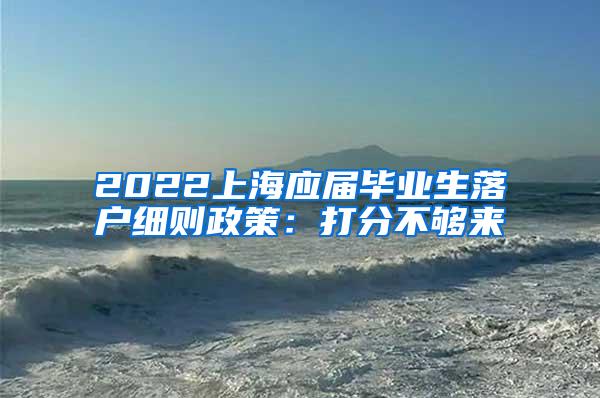 2022上海应届毕业生落户细则政策：打分不够来